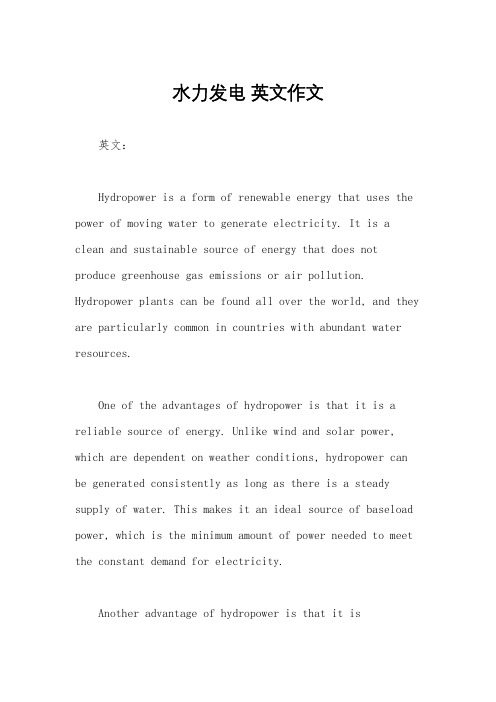 水力发电 英文作文

英文：

Hydropower is a form of renewable energy that uses the power of moving water to generate electricity. It is a clean and sustainable source of energy that does not produce greenhouse gas emissions or air pollution. Hydropower plants can be found all over the world, and they are particularly common in countries with abundant water resources.

One of the advantages of hydropower is that it is a reliable source of energy. Unlike wind and solar power, which are dependent on weather conditions, hydropower can be generated consistently as long as there is a steady supply of water. This makes it an ideal source of baseload power, which is the minimum amount of power needed to meet the constant demand for electricity.

Another advantage of hydropower is that it is